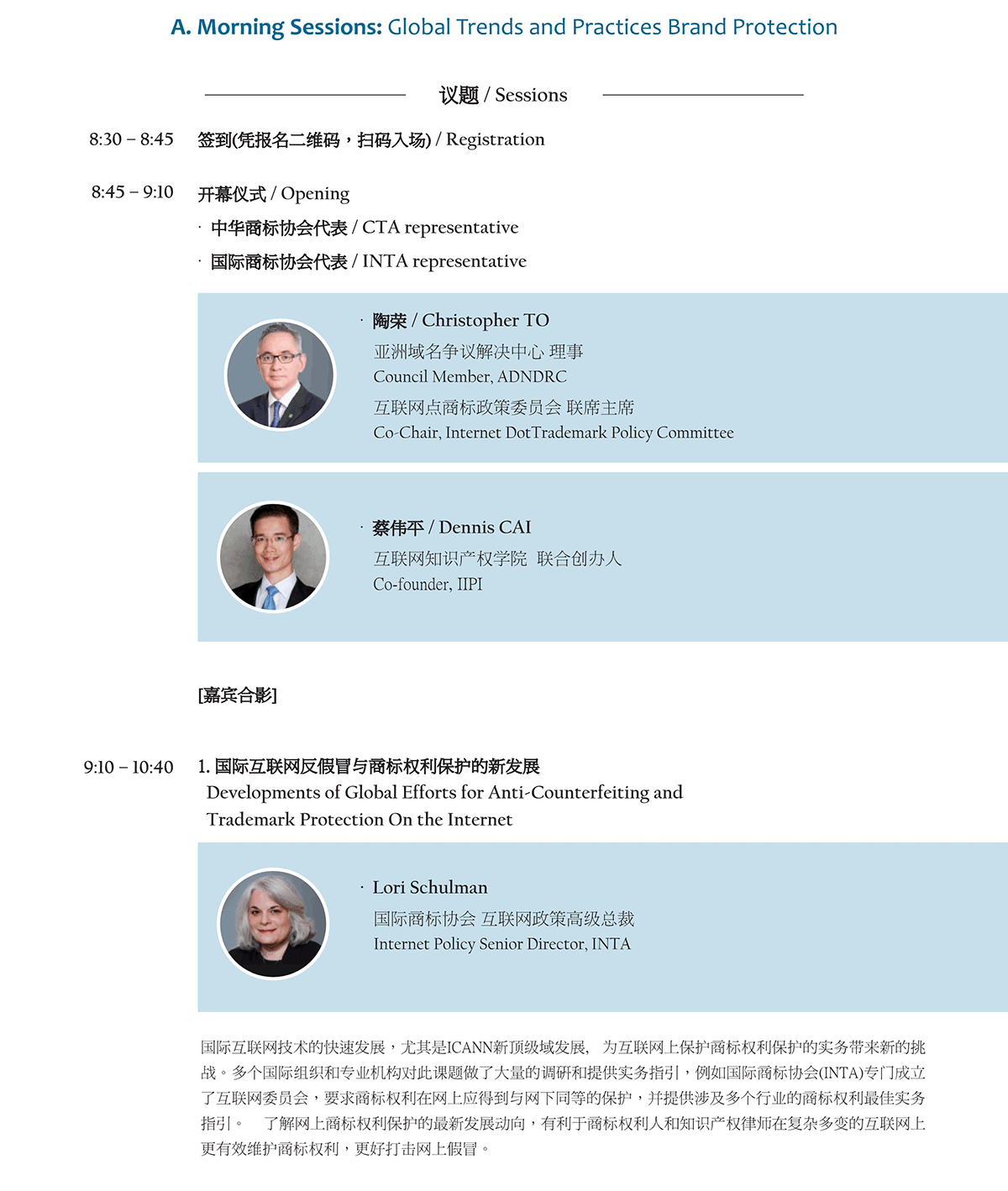 A. Morning Sessions: Global Trends and Practices Brand Protection

议题 / Sessions

8:30 – 8:45 签到(凭报名二维码，扫码入场) / Registration

8:45 – 9:10 开幕仪式 / Opening

· 中华商标协会代表 / CTA representative

· 国际商标协会代表 / INTA representative

· 陶荣 / Christopher TO
亚洲域名争议解决中心 理事
Council Member, ADNDRC
互联网点商标政策委员会 联席主席
Co-Chair, Internet DotTrademark Policy Committee

· 蔡伟平 / Dennis CAI
互联网知识产权学院 联合创办人
Co-founder, IIPI

[嘉宾合影]

9:10 – 10:40 1. 国际互联网反假冒与商标权利保护的新发展
Developments of Global Efforts for Anti-Counterfeiting and Trademark Protection On the Internet

· Lori Schulman
国际商标协会 互联网政策高级总裁
Internet Policy Senior Director, INTA

国际互联网技术的快速发展，尤其是ICANN新顶级域发展， 为互联网上保护商标权利保护的实务带来新的挑战。多个国际组织和专业机构对此课题做了大量的调研和提供实务指引，例如国际商标协会(INTA)专门成立了互联网委员会，要求商标权利在网上应得到与网下同等的保护，并提供涉及多个行业的商标权利最佳实务指引。 了解网上商标权利保护的最新发展动向，有利于商标权利人和知识产权律师在复杂多变的互联网上更有效维护商标权利，更好打击网上假冒。